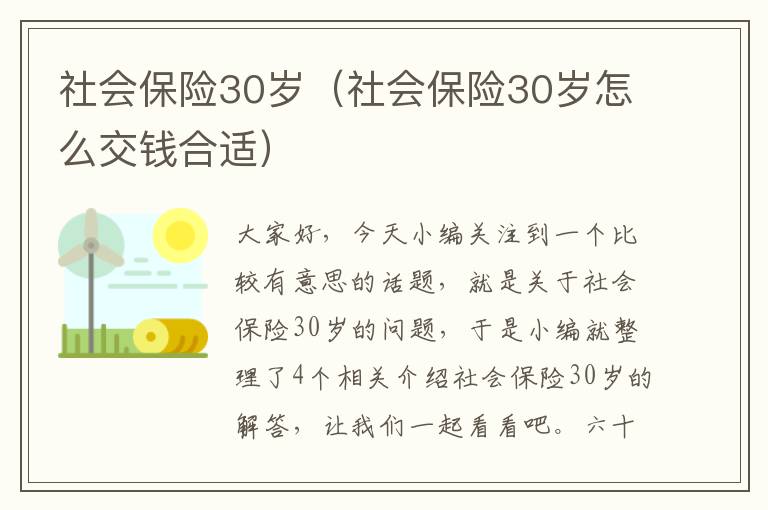 社会保险30岁（社会保险30岁怎么交钱合适）

大家好，今天小编关注到一个比较有意思的话题，就是关于社会保险30岁的问题，于是小编就整理了4个相关介绍社会保险30岁的解答，让我们一起看看吧。六十